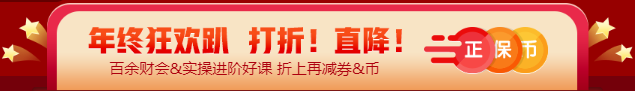 年终狂欢趴 打折！直降！

百余财会&实操进阶好课 折上再减券&币

正 保 币